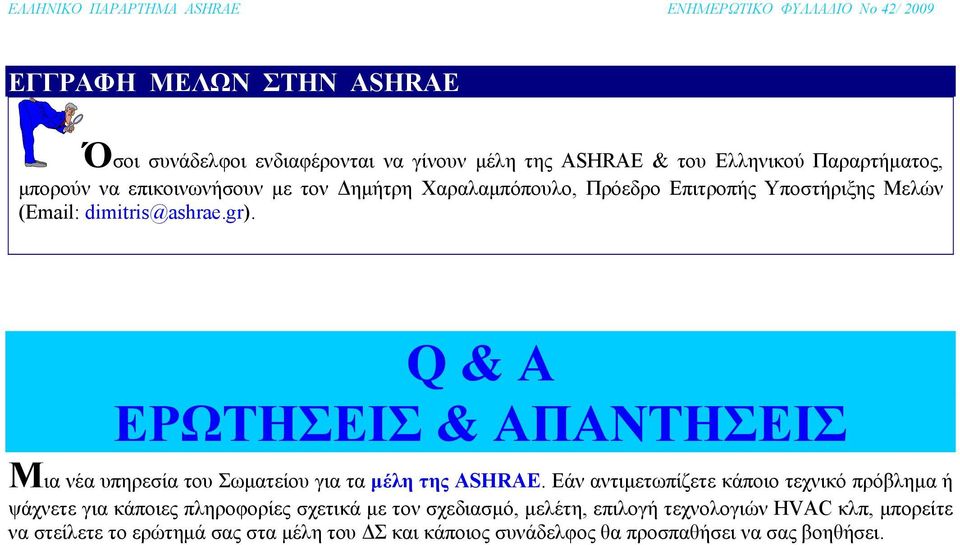 ΕΛΛΗΝΙΚΟ ΠΑΡΑΡΤΗΜΑ ASHRAE

ΕΝΗΜΕΡΩΤΙΚΟ ΦΥΛΛΑΔΙΟ Νο 42/ 2009

ΕΓΓΡΑΦΗ ΜΕΛΩΝ ΣΤΗΝ ASHRAE

Όσοι συνάδελφοι ενδιαφέρονται να γίνουν μέλη της ASHRAE & του Ελληνικού Παραρτήματος, μπορούν να επικοινωνήσουν με τον Δημήτρη Χαραλαμπόπουλο, Πρόεδρο Επιτροπής Υποστήριξης Μελών (Email: dimitris@ashrae.gr).

Q & A
ΕΡΩΤΗΣΕΙΣ & ΑΠΑΝΤΗΣΕΙΣ

Μια νέα υπηρεσία του Σωματείου για τα μέλη της ASHRAE. Εάν αντιμετωπίζετε κάποιο τεχνικό πρόβλημα ή ψάχνετε για κάποιες πληροφορίες σχετικά με τον σχεδιασμό, μελέτη, επιλογή τεχνολογιών HVAC κλπ, μπορείτε να στείλετε το ερώτημά σας στα μέλη του ΔΣ και κάποιος συνάδελφος θα προσπαθήσει να σας βοηθήσει.